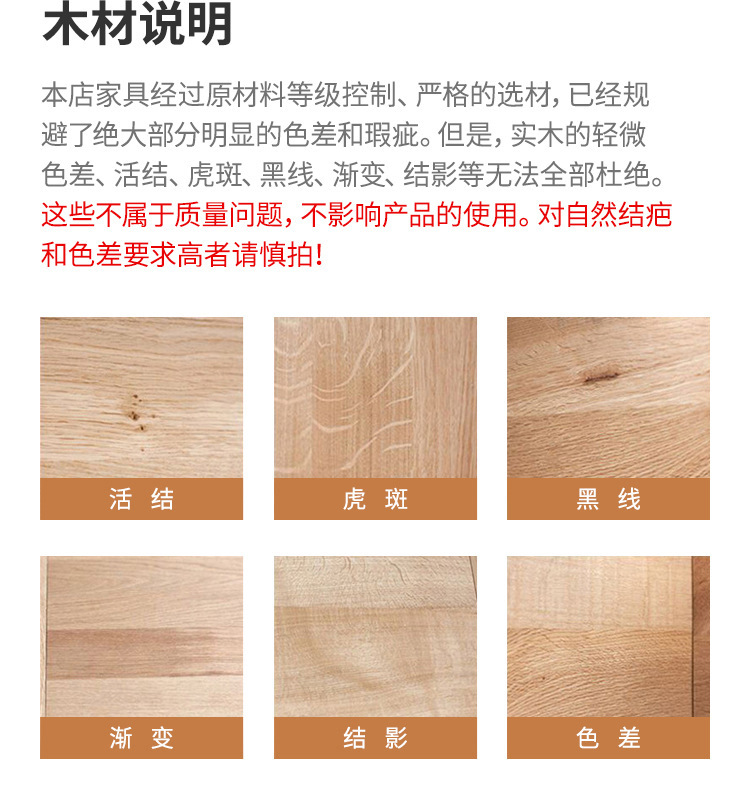 木材说明

本店家具经过原材料等级控制、严格的选材，已经规避了绝大部分明显的色差和瑕疵。但是，实木的轻微色差、活结、虎斑、黑线、渐变、结影等无法全部杜绝。这些不属于质量问题，不影响产品的使用。对自然结疤和色差要求高者请慎拍！

活 结

虎 斑

黑 线

渐 变

结 影

色 差